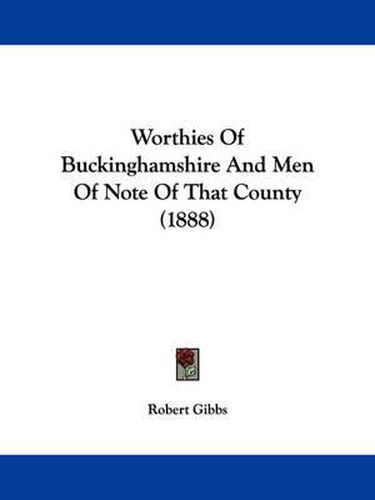 Worthies Of Buckinghamshire And Men Of Note Of That County (1888)

Robert Gibbs